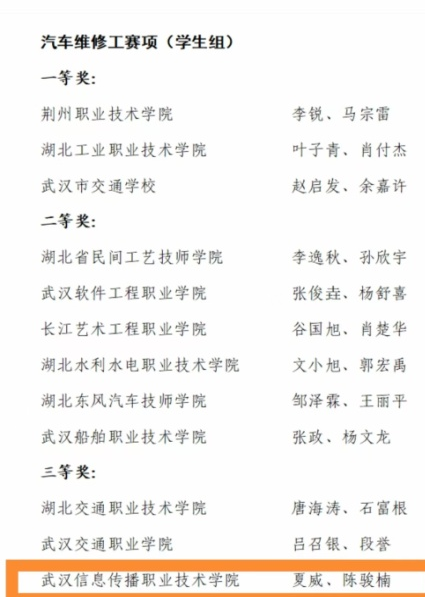 汽车维修工赛项（学生组）

一等奖：

荆州职业技术学院　李锐、马宗雷

湖北工业职业技术学院　叶子青、肖付杰

武汉市交通学校　赵启发、余嘉许

二等奖：

湖北省民间工艺技师学院　李逸秋、孙欣宇

武汉软件工程职业学院　张俊垚、杨舒喜

长江艺术工程职业学院　谷国旭、肖楚华

湖北水利水电职业技术学院　文小旭、郭宏禹

湖北东风汽车技师学院　邹泽霖、王丽平

武汉船舶职业技术学院　张政、杨文龙

三等奖：

湖北交通职业技术学院　唐海涛、石富根

武汉交通职业学院　吕召银、段誉

武汉信息传播职业技术学院　夏威、陈骏楠